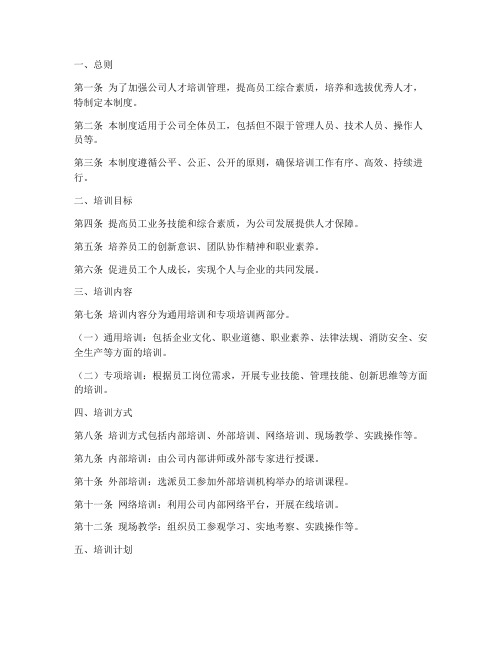 一、总则

第一条 为了加强公司人才培训管理，提高员工综合素质，培养和选拔优秀人才，特制定本制度。

第二条 本制度适用于公司全体员工，包括但不限于管理人员、技术人员、操作人员等。

第三条 本制度遵循公平、公正、公开的原则，确保培训工作有序、高效、持续进行。

二、培训目标

第四条 提高员工业务技能和综合素质，为公司发展提供人才保障。

第五条 培养员工的创新意识、团队协作精神和职业素养。

第六条 促进员工个人成长，实现个人与企业的共同发展。

三、培训内容

第七条 培训内容分为通用培训和专项培训两部分。

（一）通用培训：包括企业文化、职业道德、职业素养、法律法规、消防安全、安全生产等方面的培训。

（二）专项培训：根据员工岗位需求，开展专业技能、管理技能、创新思维等方面的培训。

四、培训方式

第八条 培训方式包括内部培训、外部培训、网络培训、现场教学、实践操作等。

第九条 内部培训：由公司内部讲师或外部专家进行授课。

第十条 外部培训：选派员工参加外部培训机构举办的培训课程。

第十一条 网络培训：利用公司内部网络平台，开展在线培训。

第十二条 现场教学：组织员工参观学习、实地考察、实践操作等。

五、培训计划